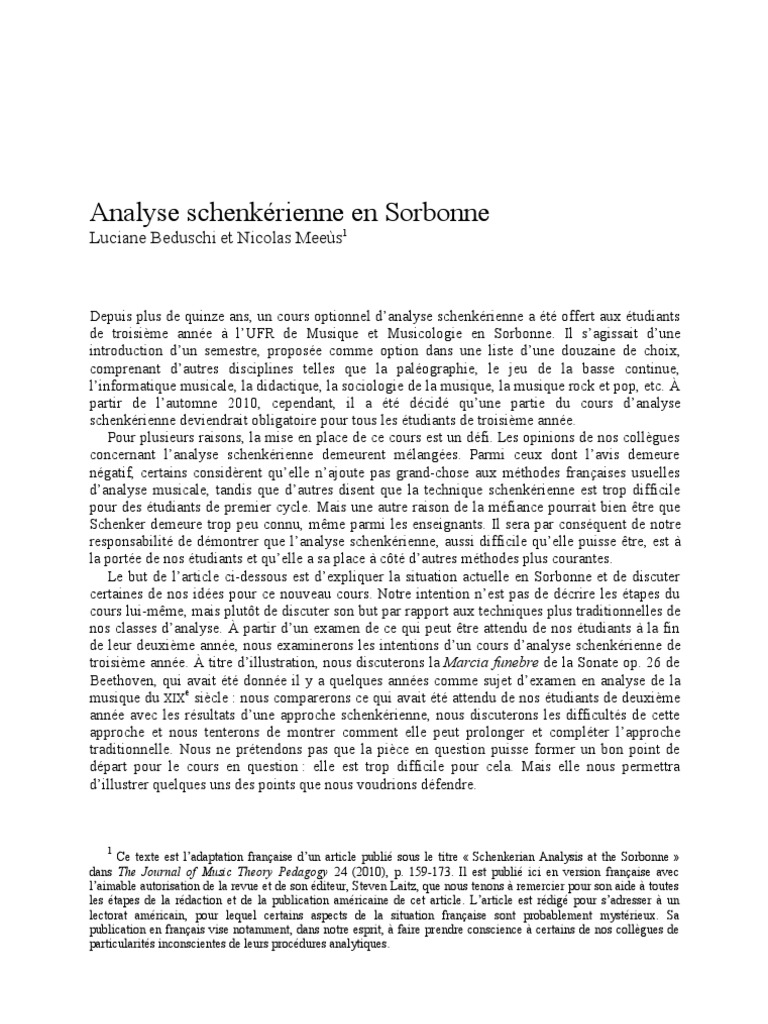 Analyse schenkérienne en Sorbonne
Luciane Beduschi et Nicolas Meeùs$^1$

Depuis plus de quinze ans, un cours optionnel d'analyse schenkérienne a été offert aux étudiants de troisième année à l'UFR de Musique et Musicologie en Sorbonne. Il s'agissait d'une introduction d'un semestre, proposée comme option dans une liste d'une douzaine de choix, comprenant d'autres disciplines telles que la paléographie, le jeu de la basse continue, l'informatique musicale, la didactique, la sociologie de la musique, la musique rock et pop, etc. À partir de l'automne 2010, cependant, il a été décidé qu'une partie du cours d'analyse schenkérienne deviendrait obligatoire pour tous les étudiants de troisième année.

Pour plusieurs raisons, la mise en place de ce cours est un défi. Les opinions de nos collègues concernant l'analyse schenkérienne demeurent mélangées. Parmi ceux dont l'avis demeure négatif, certains considèrent qu'elle n'ajoute pas grand-chose aux méthodes françaises usuelles d'analyse musicale, tandis que d'autres disent que la technique schenkérienne est trop difficile pour des étudiants de premier cycle. Mais une autre raison de la méfiance pourrait bien être que Schenker demeure trop peu connu, même parmi les enseignants. Il sera par conséquent de notre responsabilité de démontrer que l'analyse schenkérienne, aussi difficile qu'elle puisse être, est à la portée de nos étudiants et qu'elle a sa place à côté d'autres méthodes plus courantes.

Le but de l'article ci-dessous est d'expliquer la situation actuelle en Sorbonne et de discuter certaines de nos idées pour ce nouveau cours. Notre intention n'est pas de décrire les étapes du cours lui-même, mais plutôt de discuter son but par rapport aux techniques plus traditionnelles de nos classes d'analyse. À partir d'un examen de ce qui peut être attendu de nos étudiants à la fin de leur deuxième année, nous examinerons les intentions d'un cours d'analyse schenkérienne de troisième année. À titre d'illustration, nous discuterons la Marcia funebre de la Sonate op. 26 de Beethoven, qui avait été donnée il y a quelques années comme sujet d'examen en analyse de la musique du XIX$^e$ siècle : nous comparerons ce qui avait été attendu de nos étudiants de deuxième année avec les résultats d'une approche schenkérienne, nous discuterons les difficultés de cette approche et nous tenterons de montrer comment elle peut prolonger et compléter l'approche traditionnelle. Nous ne prétendons pas que la pièce en question puisse former un bon point de départ pour le cours en question : elle est trop difficile pour cela. Mais elle nous permettra d'illustrer quelques uns des points que nous voudrions défendre.

$^1$ Ce texte est l'adaptation française d'un article publié sous le titre « Schenkerian Analysis at the Sorbonne » dans The Journal of Music Theory Pedagogy 24 (2010), p. 159-173. Il est publié ici en version française avec l'aimable autorisation de la revue et de son éditeur, Steven Laitz, que nous tenons à remercier pour son aide à toutes les étapes de la rédaction et de la publication américaine de cet article. L'article est rédigé pour s'adresser à un lectorat américain, pour lequel certains aspects de la situation française sont probablement mystérieux. Sa publication en français vise notamment, dans notre esprit, à faire prendre conscience à certains de nos collègues de particularités inconscientes de leurs procédures analytiques.